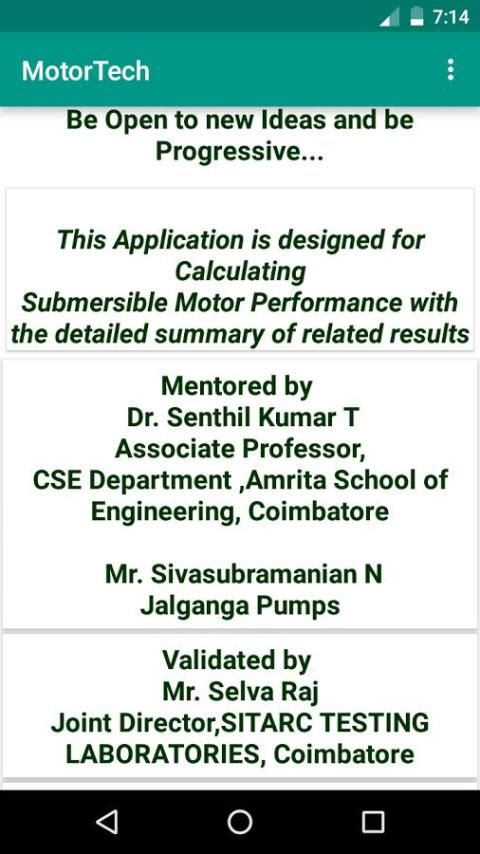 7:14

MotorTech

Be Open to new Ideas and be Progressive...

This Application is designed for Calculating
Submersible Motor Performance with the detailed summary of related results

Mentored by
Dr. Senthil Kumar T
Associate Professor,
CSE Department ,Amrita School of Engineering, Coimbatore

Mr. Sivasubramanian N
Jalganga Pumps

Validated by
Mr. Selva Raj
Joint Director,SITARC TESTING LABORATORIES, Coimbatore